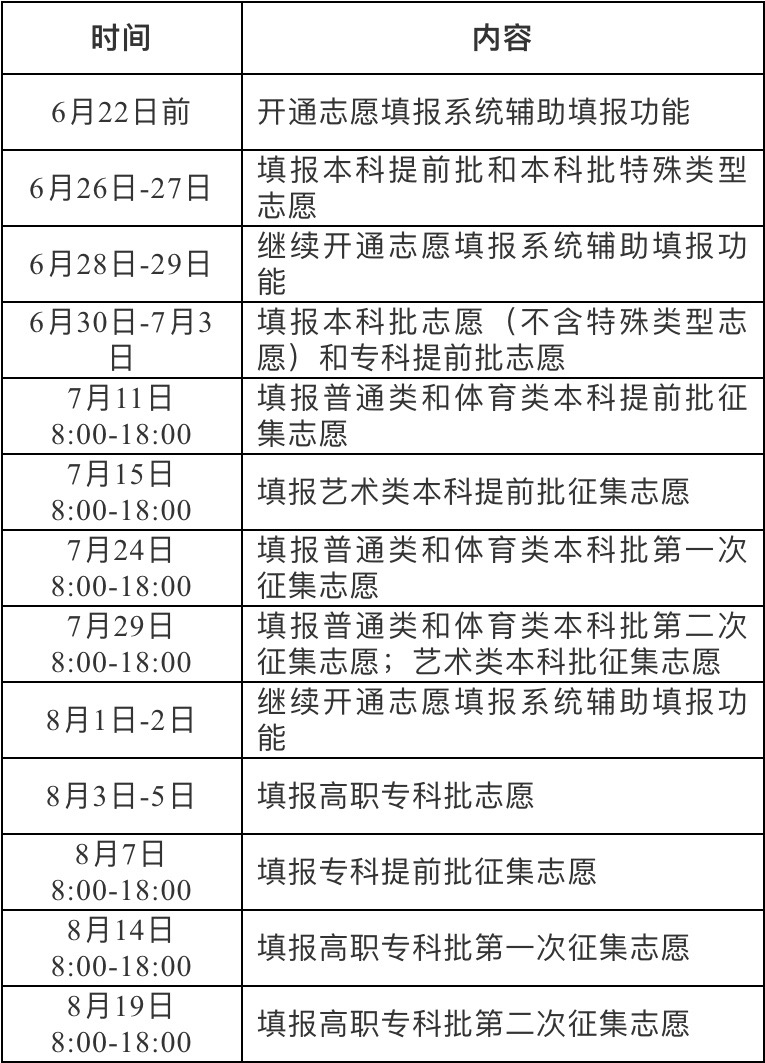 | 时间 | 内容 |
|---|---|
| 6月22日前 | 开通志愿填报系统辅助填报功能 |
| 6月26日-27日 | 填报本科提前批和本科批特殊类型志愿 |
| 6月28日-29日 | 继续开通志愿填报系统辅助填报功能 |
| 6月30日-7月3日 | 填报本科批志愿（不含特殊类型志愿）和专科提前批志愿 |
| 7月11日 8:00-18:00 | 填报普通类和体育类本科提前批征集志愿 |
| 7月15日 8:00-18:00 | 填报艺术类本科提前批征集志愿 |
| 7月24日 8:00-18:00 | 填报普通类和体育类本科批第一次征集志愿 |
| 7月29日 8:00-18:00 | 填报普通类和体育类本科批第二次征集志愿；艺术类本科批征集志愿 |
| 8月1日-2日 | 继续开通志愿填报系统辅助填报功能 |
| 8月3日-5日 | 填报高职专科批志愿 |
| 8月7日 8:00-18:00 | 填报专科提前批征集志愿 |
| 8月14日 8:00-18:00 | 填报高职专科批第一次征集志愿 |
| 8月19日 8:00-18:00 | 填报高职专科批第二次征集志愿 |